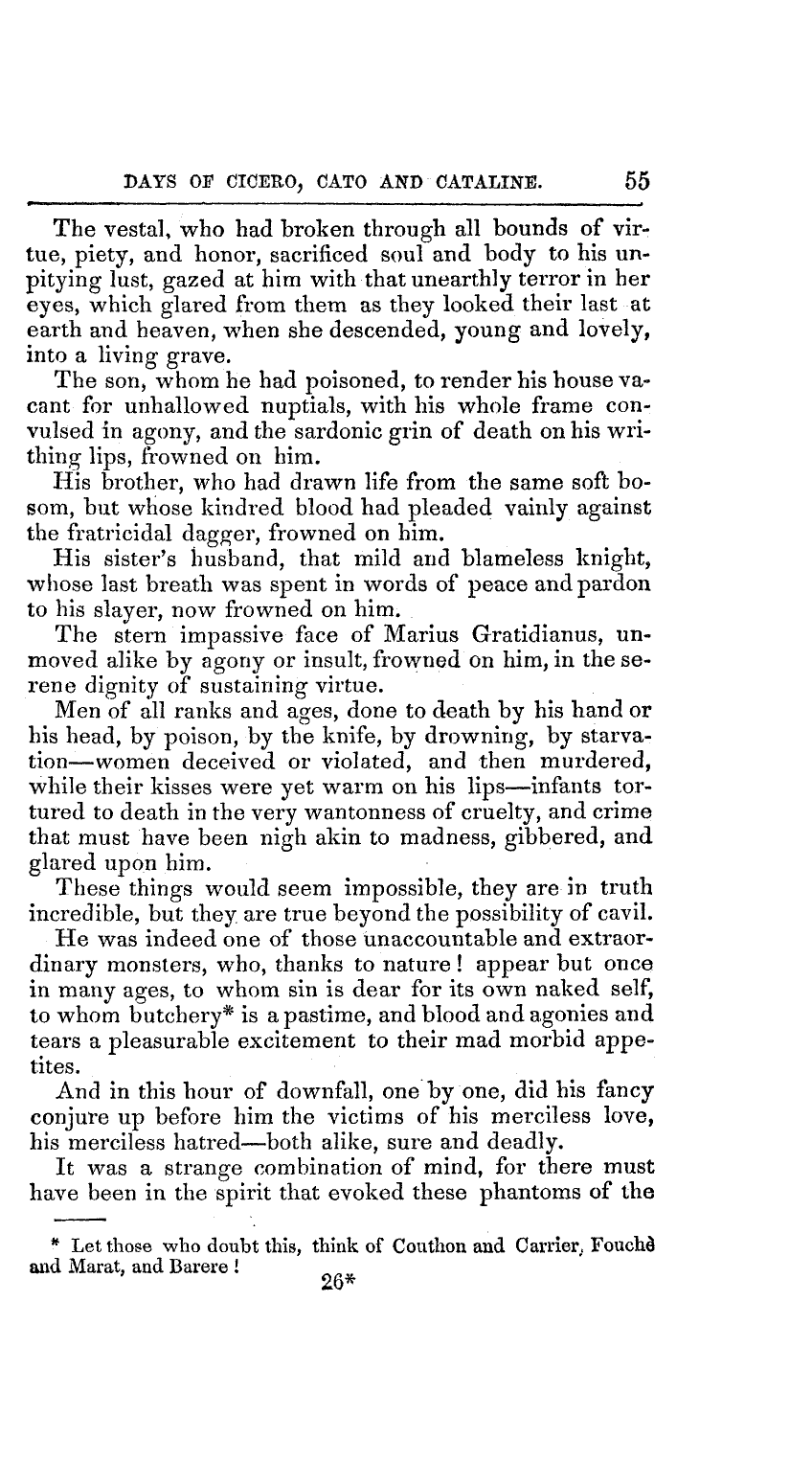 DAYS OF CICERO, CATO AND CATALINE. 55

The vestal, who had broken through all bounds of virtue, piety, and honor, sacrificed soul and body to his unpitying lust, gazed at him with that unearthly terror in her eyes, which glared from them as they looked their last at earth and heaven, when she descended, young and lovely, into a living grave.

The son, whom he had poisoned, to render his house vacant for unhallowed nuptials, with his whole frame convulsed in agony, and the sardonic grin of death on his writhing lips, frowned on him.

His brother, who had drawn life from the same soft bosom, but whose kindred blood had pleaded vainly against the fratricidal dagger, frowned on him.

His sister's husband, that mild and blameless knight, whose last breath was spent in words of peace and pardon to his slayer, now frowned on him.

The stern impassive face of Marius Gratidianus, unmoved alike by agony or insult, frowned on him, in the serene dignity of sustaining virtue.

Men of all ranks and ages, done to death by his hand or his head, by poison, by the knife, by drowning, by starvation—women deceived or violated, and then murdered, while their kisses were yet warm on his lips—infants tortured to death in the very wantonness of cruelty, and crime that must have been nigh akin to madness, gibbered, and glared upon him.

These things would seem impossible, they are in truth incredible, but they are true beyond the possibility of cavil.

He was indeed one of those unaccountable and extraordinary monsters, who, thanks to nature! appear but once in many ages, to whom sin is dear for its own naked self, to whom butchery* is a pastime, and blood and agonies and tears a pleasurable excitement to their mad morbid appetites.

And in this hour of downfall, one by one, did his fancy conjure up before him the victims of his merciless love, his merciless hatred—both alike, sure and deadly.

It was a strange combination of mind, for there must have been in the spirit that evoked these phantoms of the

* Let those who doubt this, think of Couthon and Carrier, Fouchè and Marat, and Barere!

26*